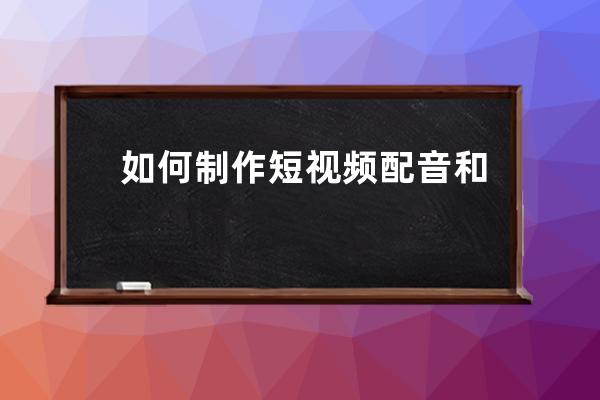 如何制作短视频配音和